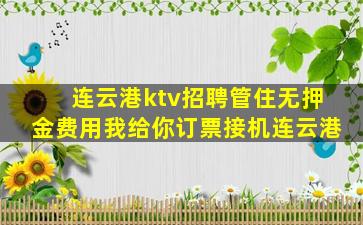 连云港ktv招聘管住无押金费用我给你订票接机连云港